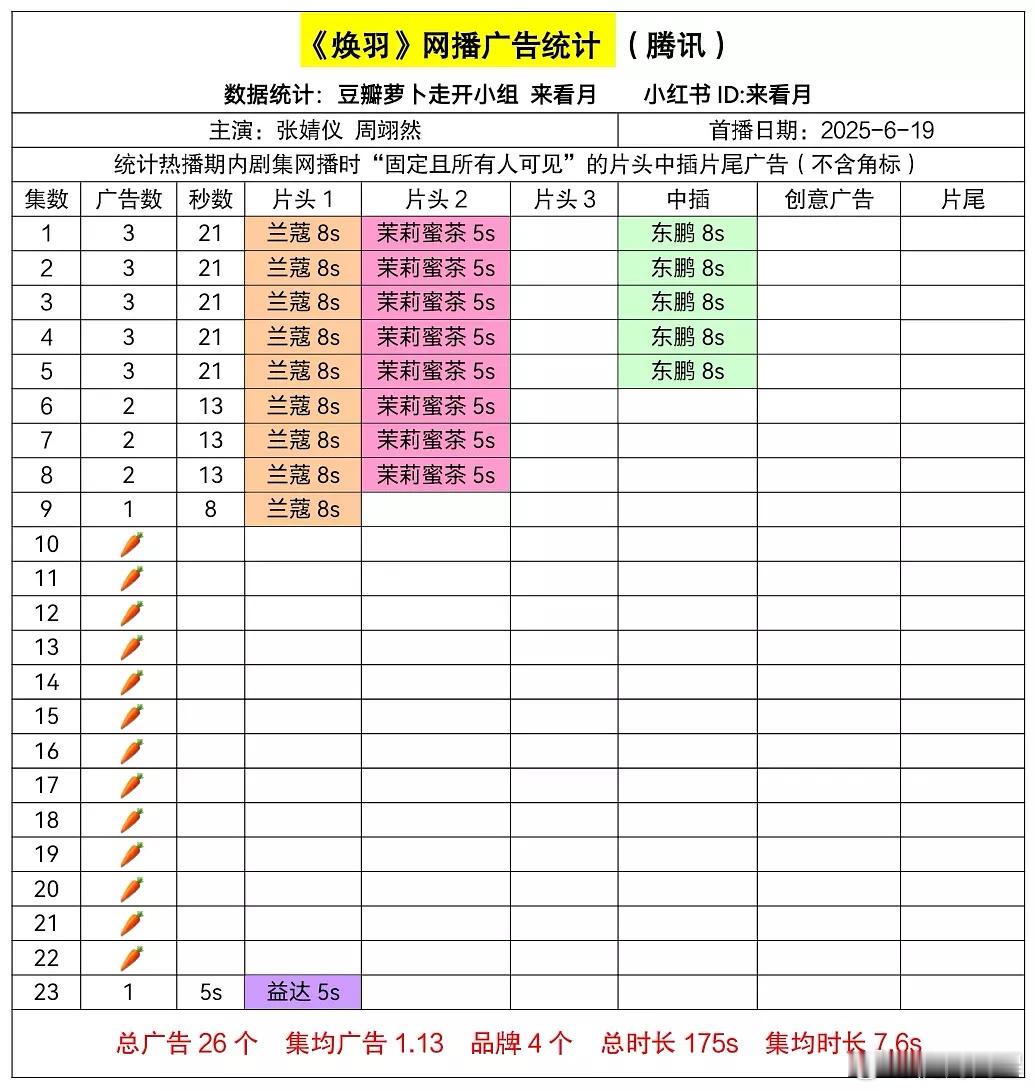 《焕羽》网播广告统计 （腾讯）

数据统计：豆瓣萝卜走开小组 来看月　　小红书 ID:来看月

主演：张婧仪 周翊然　　首播日期：2025-6-19

统计热播期内剧集网播时“固定且所有人可见”的片头中插片尾广告（不含角标）

| 集数 | 广告数 | 秒数 | 片头 1 | 片头 2 | 片头 3 | 中插 | 创意广告 | 片尾 |
|---|---|---|---|---|---|---|---|---|
| 1 | 3 | 21 | 兰蔻 8s | 茉莉蜜茶 5s | | 东鹏 8s | | |
| 2 | 3 | 21 | 兰蔻 8s | 茉莉蜜茶 5s | | 东鹏 8s | | |
| 3 | 3 | 21 | 兰蔻 8s | 茉莉蜜茶 5s | | 东鹏 8s | | |
| 4 | 3 | 21 | 兰蔻 8s | 茉莉蜜茶 5s | | 东鹏 8s | | |
| 5 | 3 | 21 | 兰蔻 8s | 茉莉蜜茶 5s | | 东鹏 8s | | |
| 6 | 2 | 13 | 兰蔻 8s | 茉莉蜜茶 5s | | | | |
| 7 | 2 | 13 | 兰蔻 8s | 茉莉蜜茶 5s | | | | |
| 8 | 2 | 13 | 兰蔻 8s | 茉莉蜜茶 5s | | | | |
| 9 | 1 | 8 | 兰蔻 8s | | | | | |
| 10 | 🥕 | | | | | | | |
| 11 | 🥕 | | | | | | | |
| 12 | 🥕 | | | | | | | |
| 13 | 🥕 | | | | | | | |
| 14 | 🥕 | | | | | | | |
| 15 | 🥕 | | | | | | | |
| 16 | 🥕 | | | | | | | |
| 17 | 🥕 | | | | | | | |
| 18 | 🥕 | | | | | | | |
| 19 | 🥕 | | | | | | | |
| 20 | 🥕 | | | | | | | |
| 21 | 🥕 | | | | | | | |
| 22 | 🥕 | | | | | | | |
| 23 | 1 | 5s | 益达 5s | | | | | |

总广告 26 个　集均广告 1.13　品牌 4 个　总时长 175s　集均时长 7.6s